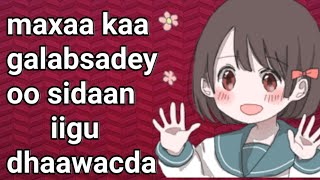 maxaa kaa galabsadey oo sidaan iigu dhaawacda